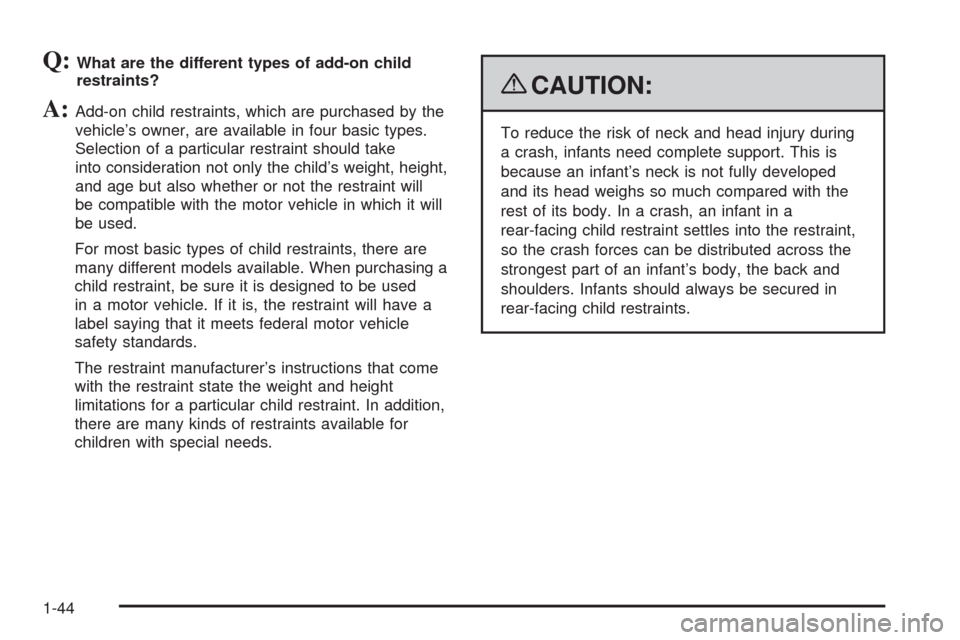 Q: What are the different types of add-on child restraints?

A: Add-on child restraints, which are purchased by the vehicle's owner, are available in four basic types. Selection of a particular restraint should take into consideration not only the child's weight, height, and age but also whether or not the restraint will be compatible with the motor vehicle in which it will be used.

For most basic types of child restraints, there are many different models available. When purchasing a child restraint, be sure it is designed to be used in a motor vehicle. If it is, the restraint will have a label saying that it meets federal motor vehicle safety standards.

The restraint manufacturer's instructions that come with the restraint state the weight and height limitations for a particular child restraint. In addition, there are many kinds of restraints available for children with special needs.

CAUTION:

To reduce the risk of neck and head injury during a crash, infants need complete support. This is because an infant's neck is not fully developed and its head weighs so much compared with the rest of its body. In a crash, an infant in a rear-facing child restraint settles into the restraint, so the crash forces can be distributed across the strongest part of an infant's body, the back and shoulders. Infants should always be secured in rear-facing child restraints.

1-44

carmanualsonline.info